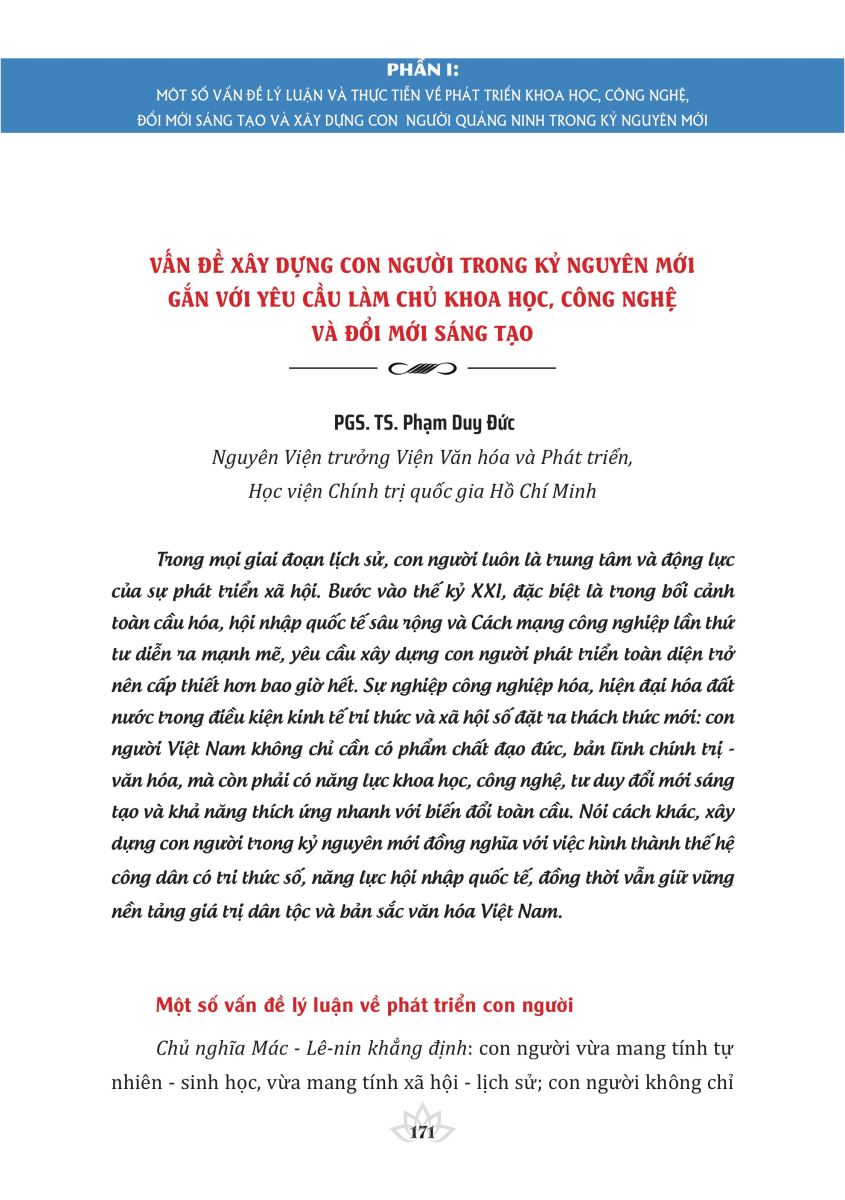 PHẦN I:
MỘT SỐ VẤN ĐỀ LÝ LUẬN VÀ THỰC TIỄN VỀ PHÁT TRIỂN KHOA HỌC, CÔNG NGHỆ, ĐỔI MỚI SÁNG TẠO VÀ XÂY DỰNG CON NGƯỜI QUẢNG NINH TRONG KỶ NGUYÊN MỚI

VẤN ĐỀ XÂY DỰNG CON NGƯỜI TRONG KỶ NGUYÊN MỚI GẮN VỚI YÊU CẦU LÀM CHỦ KHOA HỌC, CÔNG NGHỆ VÀ ĐỔI MỚI SÁNG TẠO

PGS. TS. Phạm Duy Đức
Nguyên Viện trưởng Viện Văn hóa và Phát triển,
Học viện Chính trị quốc gia Hồ Chí Minh

Trong mọi giai đoạn lịch sử, con người luôn là trung tâm và động lực của sự phát triển xã hội. Bước vào thế kỷ XXI, đặc biệt là trong bối cảnh toàn cầu hóa, hội nhập quốc tế sâu rộng và Cách mạng công nghiệp lần thứ tư diễn ra mạnh mẽ, yêu cầu xây dựng con người phát triển toàn diện trở nên cấp thiết hơn bao giờ hết. Sự nghiệp công nghiệp hóa, hiện đại hóa đất nước trong điều kiện kinh tế tri thức và xã hội số đặt ra thách thức mới: con người Việt Nam không chỉ cần có phẩm chất đạo đức, bản lĩnh chính trị - văn hóa, mà còn phải có năng lực khoa học, công nghệ, tư duy đổi mới sáng tạo và khả năng thích ứng nhanh với biến đổi toàn cầu. Nói cách khác, xây dựng con người trong kỷ nguyên mới đồng nghĩa với việc hình thành thế hệ công dân có tri thức số, năng lực hội nhập quốc tế, đồng thời vẫn giữ vững nền tảng giá trị dân tộc và bản sắc văn hóa Việt Nam.

Một số vấn đề lý luận về phát triển con người

Chủ nghĩa Mác - Lê-nin khẳng định: con người vừa mang tính tự nhiên - sinh học, vừa mang tính xã hội - lịch sử; con người không chỉ

171